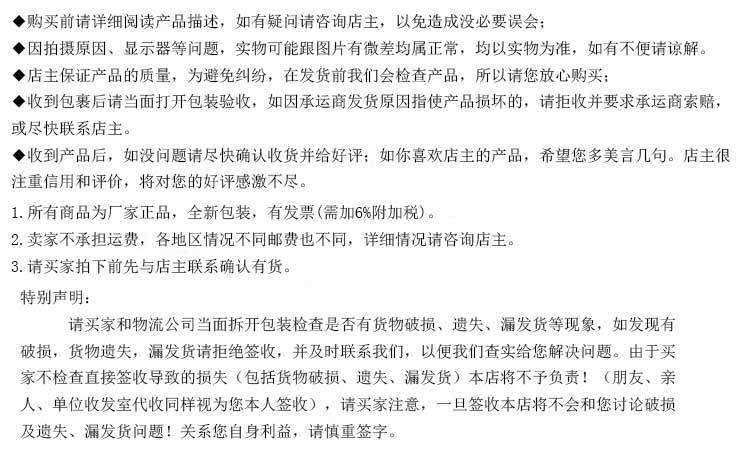 ◆购买前请详细阅读产品描述，如有疑问请咨询店主，以免造成没必要误会；
◆因拍摄原因、显示器等问题，实物可能跟图片有微差均属正常，均以实物为准，如有不便请谅解。
◆店主保证产品的质量，为避免纠纷，在发货前我们会检查产品，所以请您放心购买；
◆收到包裹后请当面打开包装验收，如因承运商发货原因指使产品损坏的，请拒收并要求承运商索赔，或尽快联系店主。
◆收到产品后，如没问题请尽快确认收货并给好评；如你喜欢店主的产品，希望您多美言几句。店主很注重信用和评价，将对您的好评感激不尽。

1.所有商品为厂家正品，全新包装，有发票(需加6%附加税)。
2.卖家不承担运费，各地区情况不同邮费也不同，详细情况请咨询店主。
3.请买家拍下前先与店主联系确认有货。

特别声明：

请买家和物流公司当面拆开包装检查是否有货物破损、遗失、漏发货等现象，如发现有破损，货物遗失，漏发货请拒绝签收，并及时联系我们，以便我们查实给您解决问题。由于买家不检查直接签收导致的损失（包括货物破损、遗失、漏发货）本店将不予负责！（朋友、亲人、单位收发室代收同样视为您本人签收），请买家注意，一旦签收本店将不会和您讨论破损及遗失、漏发货问题！关系您自身利益，请慎重签字。